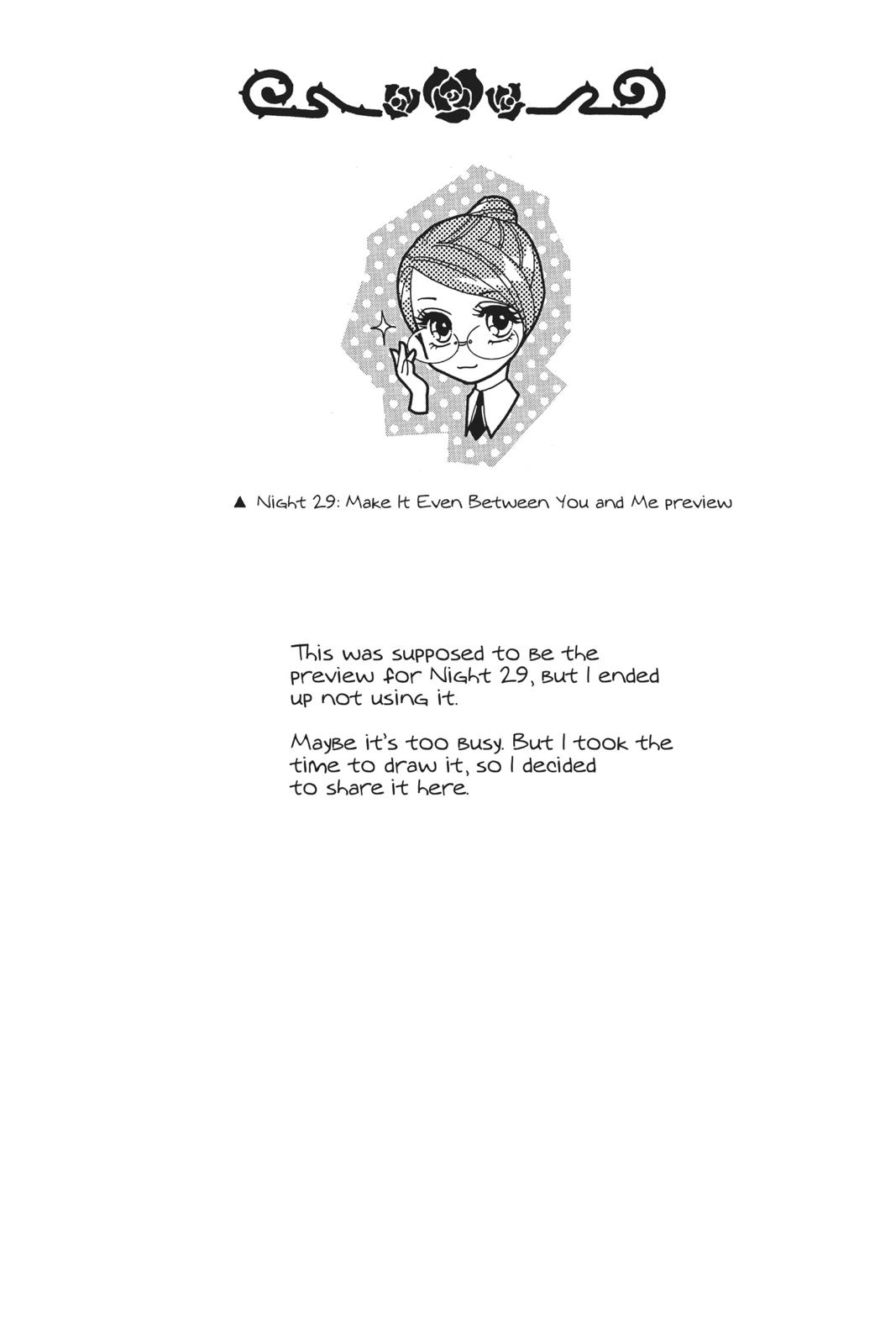 ▲ Night 29: Make It Even Between You and Me preview

This was supposed to be the preview for Night 29, but I ended up not using it.

Maybe it's too busy. But I took the time to draw it, so I decided to share it here.